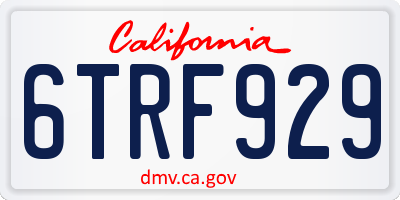 California

6TRF929

dmv.ca.gov